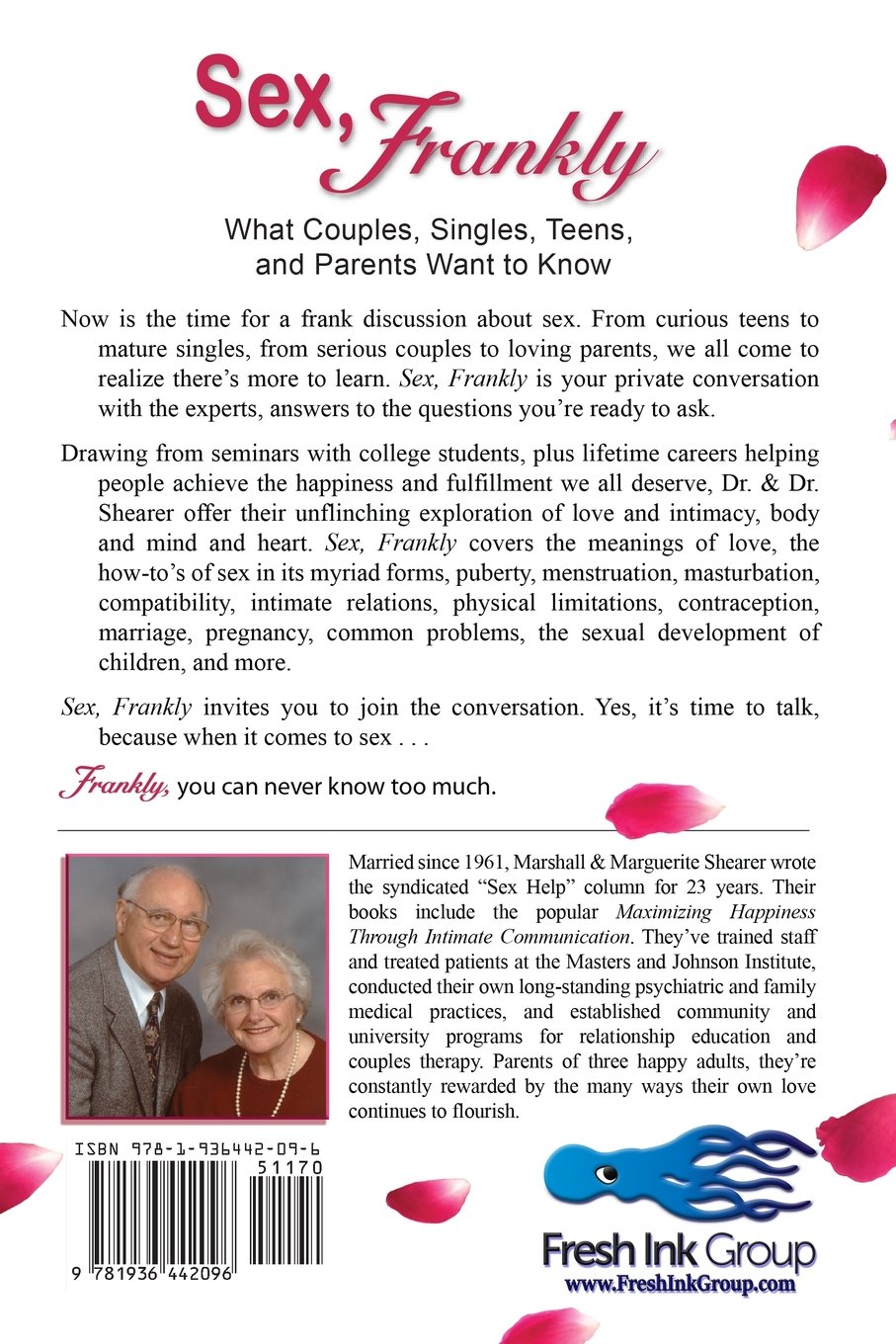 Sex, Frankly

What Couples, Singles, Teens, and Parents Want to Know

Now is the time for a frank discussion about sex. From curious teens to mature singles, from serious couples to loving parents, we all come to realize there's more to learn. Sex, Frankly is your private conversation with the experts, answers to the questions you're ready to ask.

Drawing from seminars with college students, plus lifetime careers helping people achieve the happiness and fulfillment we all deserve, Dr. & Dr. Shearer offer their unflinching exploration of love and intimacy, body and mind and heart. Sex, Frankly covers the meanings of love, the how-to's of sex in its myriad forms, puberty, menstruation, masturbation, compatibility, intimate relations, physical limitations, contraception, marriage, pregnancy, common problems, the sexual development of children, and more.

Sex, Frankly invites you to join the conversation. Yes, it's time to talk, because when it comes to sex . . .

Frankly, you can never know too much.

Married since 1961, Marshall & Marguerite Shearer wrote the syndicated "Sex Help" column for 23 years. Their books include the popular Maximizing Happiness Through Intimate Communication. They've trained staff and treated patients at the Masters and Johnson Institute, conducted their own long-standing psychiatric and family medical practices, and established community and university programs for relationship education and couples therapy. Parents of three happy adults, they're constantly rewarded by the many ways their own love continues to flourish.

ISBN 978-1-936442-09-6

51170

9 781936 442096

Fresh Ink Group
www.FreshInkGroup.com